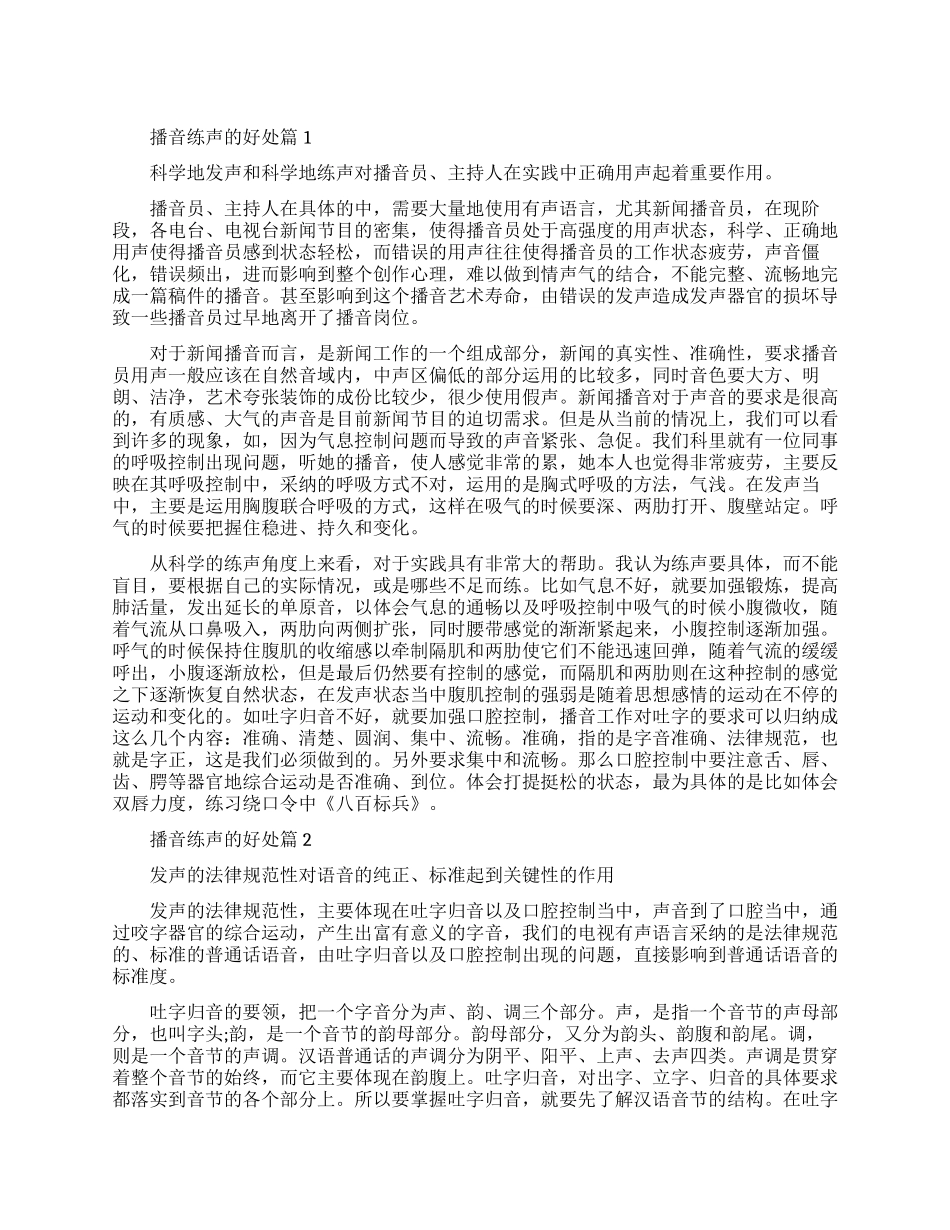 播音练声的好处篇1

科学地发声和科学地练声对播音员、主持人在实践中正确用声起着重要作用。

播音员、主持人在具体的中，需要大量地使用有声语言，尤其新闻播音员，在现阶段，各电台、电视台新闻节目的密集，使得播音员处于高强度的用声状态，科学、正确地用声使得播音员感到状态轻松，而错误的用声往往使得播音员的工作状态疲劳，声音僵化，错误频出，进而影响到整个创作心理，难以做到情声气的结合，不能完整、流畅地完成一篇稿件的播音。甚至影响到这个播音艺术寿命，由错误的发声造成发声器官的损坏导致一些播音员过早地离开了播音岗位。

对于新闻播音而言，是新闻工作的一个组成部分，新闻的真实性、准确性，要求播音员用声一般应该在自然音域内，中声区偏低的部分运用的比较多，同时音色要大方、明朗、洁净，艺术夸张装饰的成份比较少，很少使用假声。新闻播音对于声音的要求是很高的，有质感、大气的声音是目前新闻节目的迫切需求。但是从当前的情况上，我们可以看到许多的现象，如，因为气息控制问题而导致的声音紧张、急促。我们科里就有一位同事的呼吸控制出现问题，听她的播音，使人感觉非常的累，她本人也觉得非常疲劳，主要反映在其呼吸控制中，采纳的呼吸方式不对，运用的是胸式呼吸的方法，气浅。在发声当中，主要是运用胸腹联合呼吸的方式，这样在吸气的时候要深、两肋打开、腹壁站定。呼气的时候要把握住稳进、持久和变化。

从科学的练声角度上来看，对于实践具有非常大的帮助。我认为练声要具体，而不能盲目，要根据自己的实际情况，或是哪些不足而练。比如气息不好，就要加强锻炼，提高肺活量，发出延长的单原音，以体会气息的通畅以及呼吸控制中吸气的时候小腹微收，随着气流从口鼻吸入，两肋向两侧扩张，同时腰带感觉的渐渐紧起来，小腹控制逐渐加强。呼气的时候保持住腹肌的收缩感以牵制隔肌和两肋使它们不能迅速回弹，随着气流的缓缓呼出，小腹逐渐放松，但是最后仍然要有控制的感觉，而隔肌和两肋则在这种控制的感觉之下逐渐恢复自然状态，在发声状态当中腹肌控制的强弱是随着思想感情的运动在不停的运动和变化的。如吐字归音不好，就要加强口腔控制，播音工作对吐字的要求可以归纳成这么几个内容：准确、清楚、圆润、集中、流畅。准确，指的是字音准确、法律规范，也就是字正，这是我们必须做到的。另外要求集中和流畅。那么口腔控制中要注意舌、唇、齿、腭等器官地综合运动是否准确、到位。体会打提挺松的状态，最为具体的是比如体会双唇力度，练习绕口令中《八百标兵》。

播音练声的好处篇2

发声的法律规范性对语音的纯正、标准起到关键性的作用

发声的法律规范性，主要体现在吐字归音以及口腔控制当中，声音到了口腔当中，通过咬字器官的综合运动，产生出富有意义的字音，我们的电视有声语言采纳的是法律规范的、标准的普通话语音，由吐字归音以及口腔控制出现的问题，直接影响到普通话语音的标准度。

吐字归音的要领，把一个字音分为声、韵、调三个部分。声，是指一个音节的声母部分，也叫字头;韵，是一个音节的韵母部分。韵母部分，又分为韵头、韵腹和韵尾。调，则是一个音节的声调。汉语普通话的声调分为阴平、阳平、上声、去声四类。声调是贯穿着整个音节的始终，而它主要体现在韵腹上。吐字归音，对出字、立字、归音的具体要求都落实到音节的各个部分上。所以要掌握吐字归音，就要先了解汉语音节的结构。在吐字